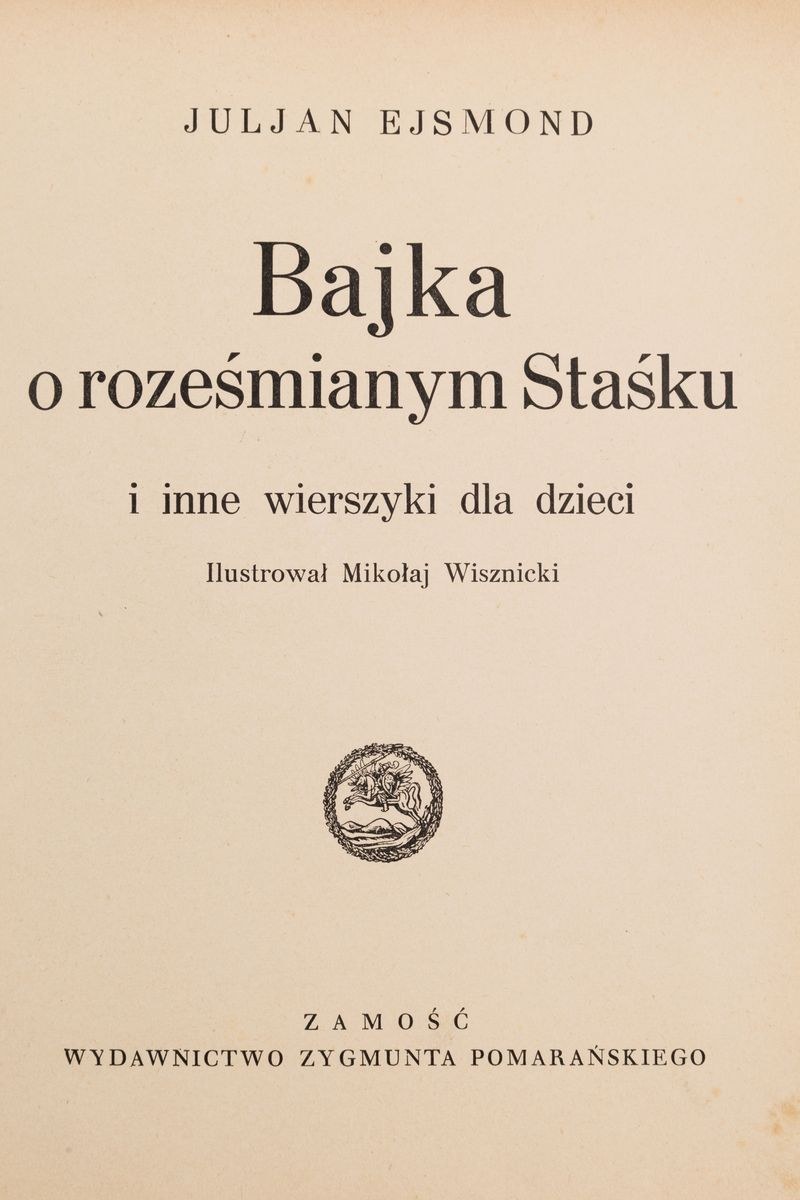 JULJAN EJSMOND

Bajka
o roześmianym Staśku

i inne wierszyki dla dzieci

Ilustrował Mikołaj Wisznicki

ZAMOŚĆ
WYDAWNICTWO ZYGMUNTA POMARAŃSKIEGO